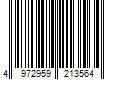 4 972959 213564